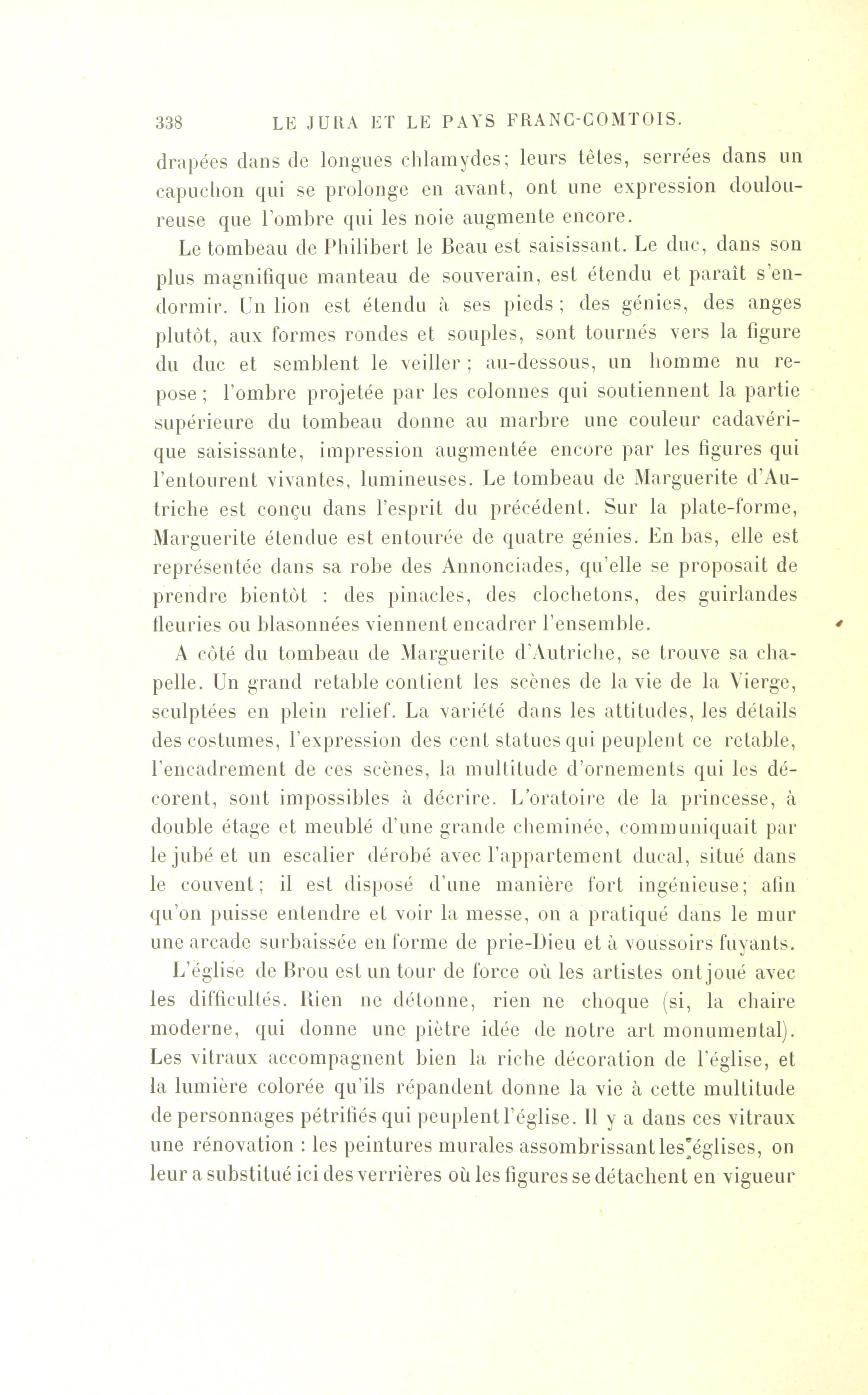 338 LE JURA ET LE PAYS FRANC-COMTOIS.

drapées dans de longues chlamydes; leurs têtes, serrées dans un capuchon qui se prolonge en avant, ont une expression douloureuse que l'ombre qui les noie augmente encore.

Le tombeau de Philibert le Beau est saisissant. Le duc, dans son plus magnifique manteau de souverain, est étendu et paraît s'endormir. Un lion est étendu à ses pieds ; des génies, des anges plutôt, aux formes rondes et souples, sont tournés vers la figure du duc et semblent le veiller ; au-dessous, un homme nu repose ; l'ombre projetée par les colonnes qui soutiennent la partie supérieure du tombeau donne au marbre une couleur cadavérique saisissante, impression augmentée encore par les figures qui l'entourent vivantes, lumineuses. Le tombeau de Marguerite d'Autriche est conçu dans l'esprit du précédent. Sur la plate-forme, Marguerite étendue est entourée de quatre génies. En bas, elle est représentée dans sa robe des Annonciades, qu'elle se proposait de prendre bientôt : des pinacles, des clochetons, des guirlandes fleuries ou blasonnées viennent encadrer l'ensemble.

A côté du tombeau de Marguerite d'Autriche, se trouve sa chapelle. Un grand retable contient les scènes de la vie de la Vierge, sculptées en plein relief. La variété dans les attitudes, les détails des costumes, l'expression des cent statues qui peuplent ce retable, l'encadrement de ces scènes, la multitude d'ornements qui les décorent, sont impossibles à décrire. L'oratoire de la princesse, à double étage et meublé d'une grande cheminée, communiquait par le jubé et un escalier dérobé avec l'appartement ducal, situé dans le couvent; il est disposé d'une manière fort ingénieuse; afin qu'on puisse entendre et voir la messe, on a pratiqué dans le mur une arcade surbaissée en forme de prie-Dieu et à voussoirs fuyants.

L'église de Brou est un tour de force où les artistes ont joué avec les difficultés. Rien ne détonne, rien ne choque (si, la chaire moderne, qui donne une piètre idée de notre art monumental). Les vitraux accompagnent bien la riche décoration de l'église, et la lumière colorée qu'ils répandent donne la vie à cette multitude de personnages pétrifiés qui peuplent l'église. Il y a dans ces vitraux une rénovation : les peintures murales assombrissant les églises, on leur a substitué ici des verrières où les figures se détachent en vigueur